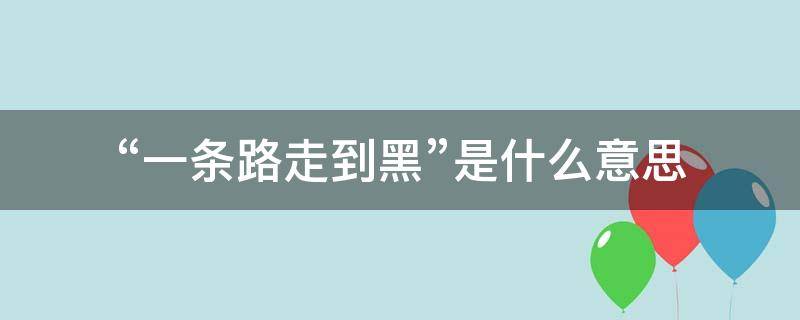 “一条路走到黑”是什么意思